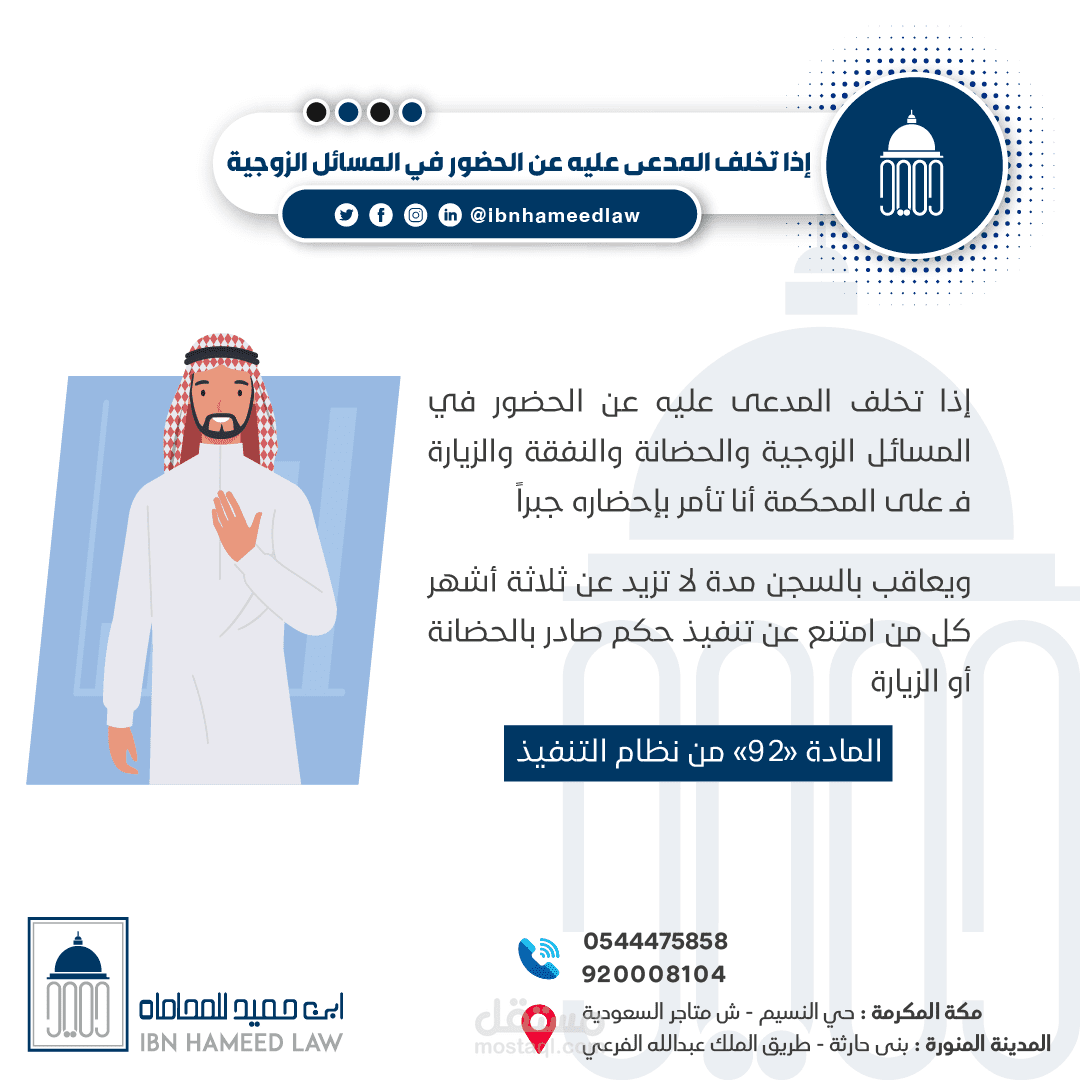 إذا تخلف المدعى عليه عن الحضور في المسائل الزوجية

@ibnhameedlaw

إذا تخلف المدعى عليه عن الحضور في المسائل الزوجية والحضانة والنفقة والزيارة فـ على المحكمة أنا تأمر بإحضاره جبراً

ويعاقب بالسجن مدة لا تزيد عن ثلاثة أشهر كل من امتنع عن تنفيذ حكم صادر بالحضانة أو الزيارة

المادة «92» من نظام التنفيذ

ابن حميد للمحاماه
IBN HAMEED LAW

0544475858
920008104

مكة المكرمة : حي النسيم - ش متاجر السعودية
المدينة المنورة : بنى حارثة - طريق الملك عبدالله الفرعي

مستقل
mostaql.com